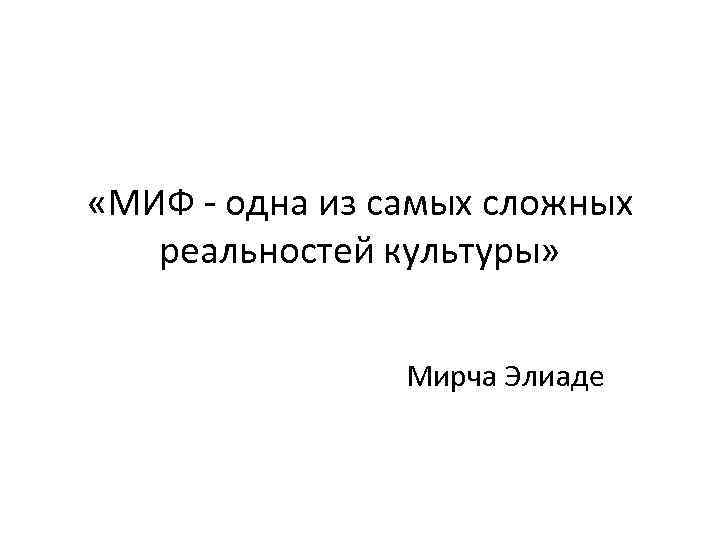 «МИФ - одна из самых сложных реальностей культуры»

Мирча Элиаде